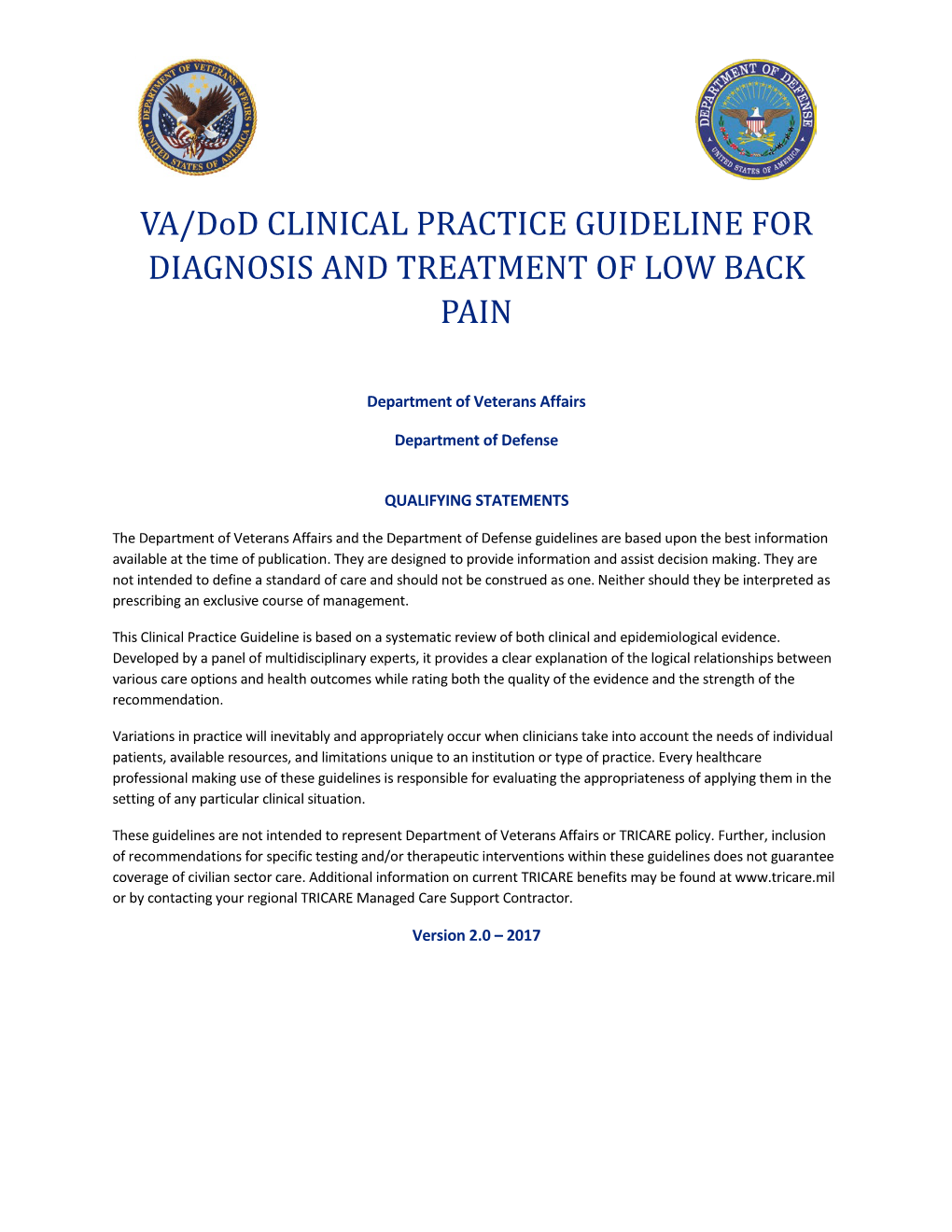 DEPARTMENT OF VETERANS AFFAIRS UNITED STATES OF AMERICA

DEPARTMENT OF DEFENSE UNITED STATES OF AMERICA

VA/DoD CLINICAL PRACTICE GUIDELINE FOR DIAGNOSIS AND TREATMENT OF LOW BACK PAIN

Department of Veterans Affairs

Department of Defense

QUALIFYING STATEMENTS

The Department of Veterans Affairs and the Department of Defense guidelines are based upon the best information available at the time of publication. They are designed to provide information and assist decision making. They are not intended to define a standard of care and should not be construed as one. Neither should they be interpreted as prescribing an exclusive course of management.

This Clinical Practice Guideline is based on a systematic review of both clinical and epidemiological evidence. Developed by a panel of multidisciplinary experts, it provides a clear explanation of the logical relationships between various care options and health outcomes while rating both the quality of the evidence and the strength of the recommendation.

Variations in practice will inevitably and appropriately occur when clinicians take into account the needs of individual patients, available resources, and limitations unique to an institution or type of practice. Every healthcare professional making use of these guidelines is responsible for evaluating the appropriateness of applying them in the setting of any particular clinical situation.

These guidelines are not intended to represent Department of Veterans Affairs or TRICARE policy. Further, inclusion of recommendations for specific testing and/or therapeutic interventions within these guidelines does not guarantee coverage of civilian sector care. Additional information on current TRICARE benefits may be found at www.tricare.mil or by contacting your regional TRICARE Managed Care Support Contractor.

Version 2.0 – 2017